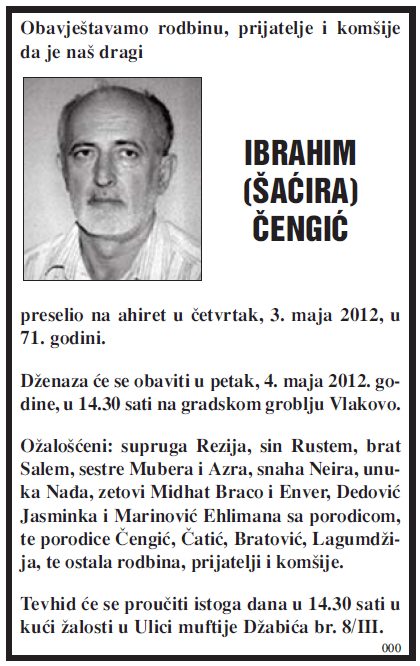 Obavještavamo rodbinu, prijatelje i komšije da je naš dragi

IBRAHIM (ŠAĆIRA) ČENGIĆ

preselio na ahiret u četvrtak, 3. maja 2012, u 71. godini.

Dženaza će se obaviti u petak, 4. maja 2012. godine, u 14.30 sati na gradskom groblju Vlakovo.

Ožalošćeni: supruga Rezija, sin Rustem, brat Salem, sestre Mubera i Azra, snaha Neira, unuka Nađa, zetovi Midhat Braco i Enver, Dedović Jasminka i Marinović Ehlimana sa porodicom, te porodice Čengić, Čatić, Bratović, Lagumdžija, te ostala rodbina, prijatelji i komšije.

Tevhid će se proučiti istoga dana u 14.30 sati u kući žalosti u Ulici muftije Džabića br. 8/III.

000